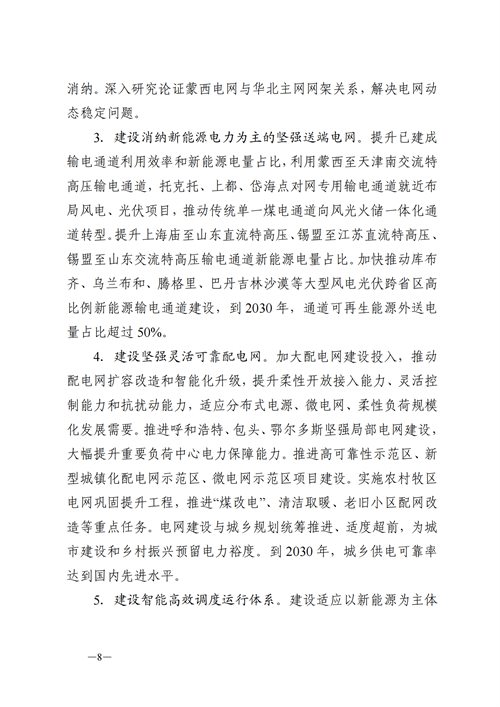 消纳。深入研究论证蒙西电网与华北主网网架关系，解决电网动态稳定问题。

3. 建设消纳新能源电力为主的坚强送端电网。提升已建成输电通道利用效率和新能源电量占比，利用蒙西至天津南交流特高压输电通道，托克托、上都、岱海点对网专用输电通道就近布局风电、光伏项目，推动传统单一煤电通道向风光火储一体化通道转型。提升上海庙至山东直流特高压、锡盟至江苏直流特高压、锡盟至山东交流特高压输电通道新能源电量占比。加快推动库布齐、乌兰布和、腾格里、巴丹吉林沙漠等大型风电光伏跨省区高比例新能源输电通道建设，到 2030 年，通道可再生能源外送电量占比超过 50%。

4. 建设坚强灵活可靠配电网。加大配电网建设投入，推动配电网扩容改造和智能化升级，提升柔性开放接入能力、灵活控制能力和抗扰动能力，适应分布式电源、微电网、柔性负荷规模化发展需要。推进呼和浩特、包头、鄂尔多斯坚强局部电网建设，大幅提升重要负荷中心电力保障能力。推进高可靠性示范区、新型城镇化配电网示范区、微电网示范区项目建设。实施农村牧区电网巩固提升工程，推进“煤改电”、清洁取暖、老旧小区配网改造等重点任务。电网建设与城乡规划统筹推进、适度超前，为城市建设和乡村振兴预留电力裕度。到 2030 年，城乡供电可靠率达到国内先进水平。

5. 建设智能高效调度运行体系。建设适应以新能源为主体

—8—